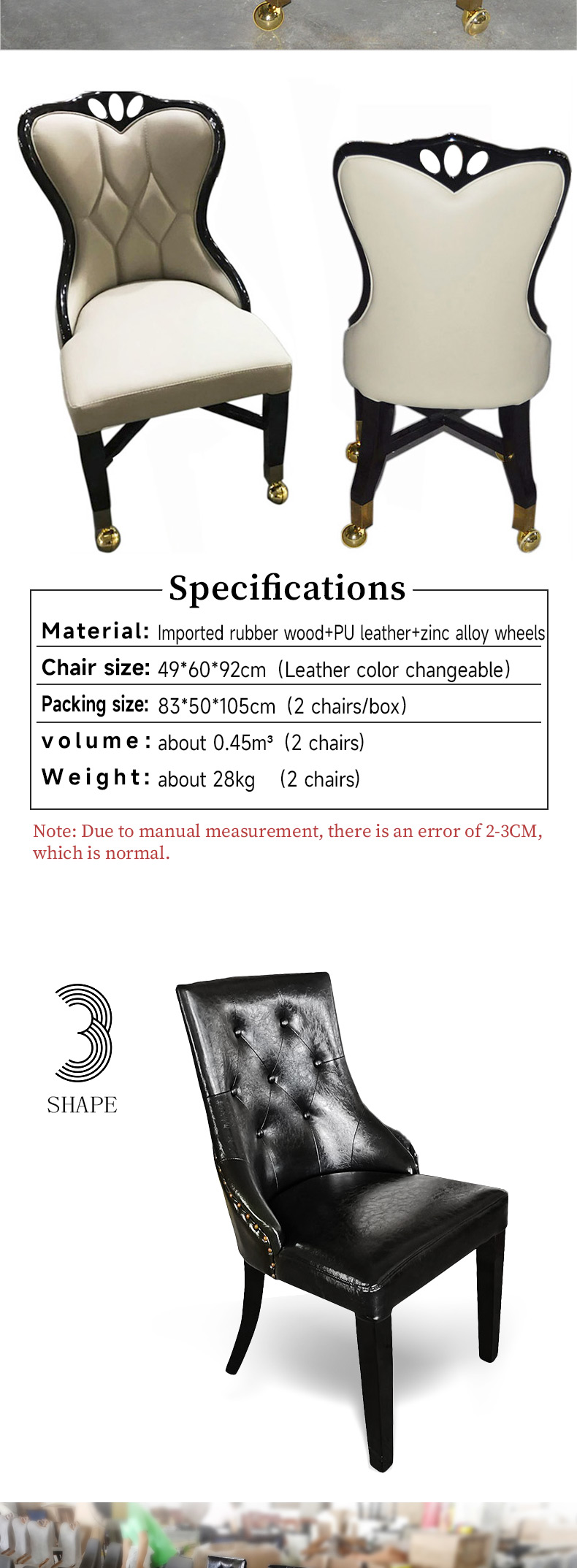 Specifications

Material: Imported rubber wood+PU leather+zinc alloy wheels
Chair size: 49*60*92cm (Leather color changeable)
Packing size: 83*50*105cm (2 chairs/box)
volume: about 0.45m³ (2 chairs)
Weight: about 28kg (2 chairs)

Note: Due to manual measurement, there is an error of 2-3CM, which is normal.

3
SHAPE